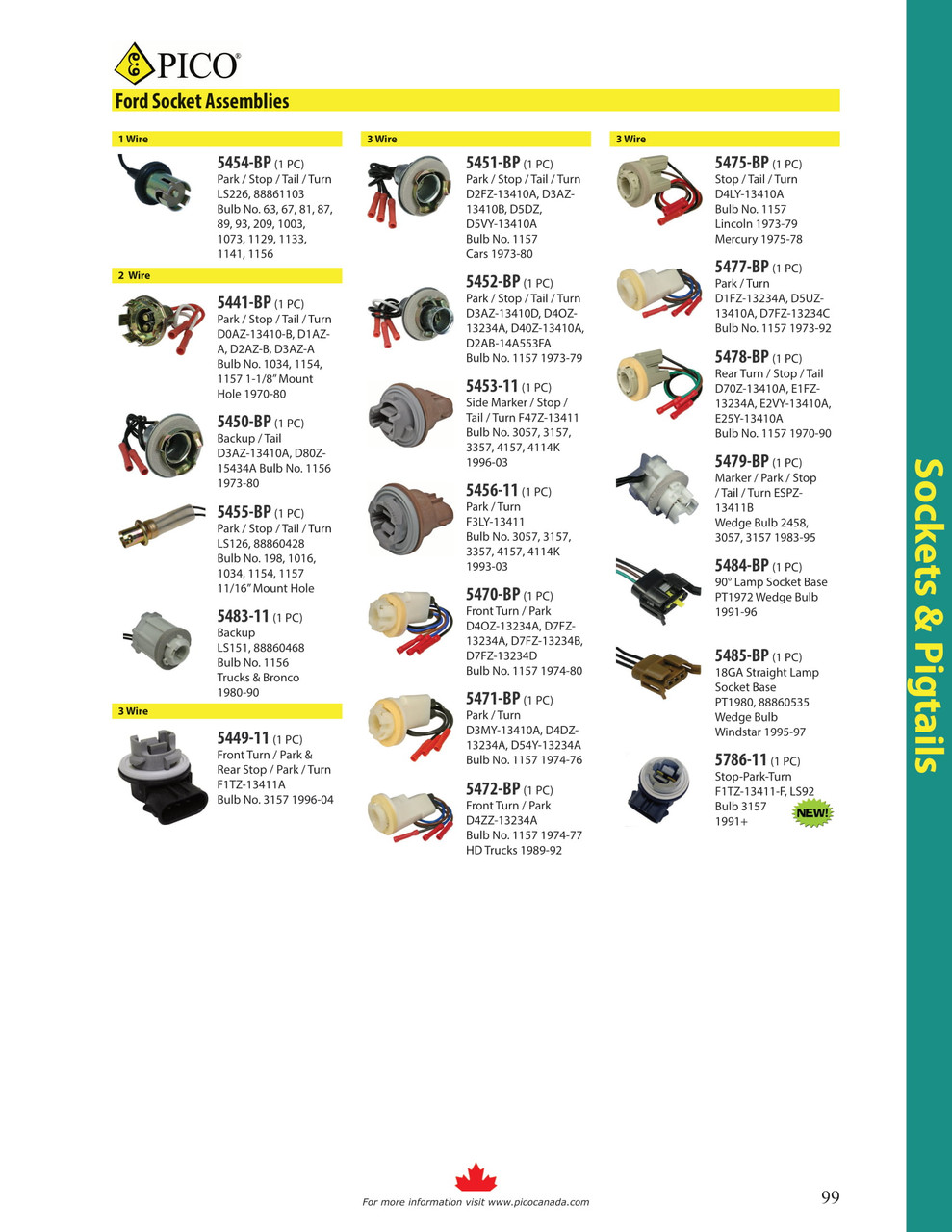 PICO®

Ford Socket Assemblies

1 Wire

5454-BP (1 PC)
Park / Stop / Tail / Turn
LS226, 88861103
Bulb No. 63, 67, 81, 87, 89, 93, 209, 1003, 1073, 1129, 1133, 1141, 1156

2 Wire

5441-BP (1 PC)
Park / Stop / Tail / Turn
D0AZ-13410-B, D1AZ-A, D2AZ-B, D3AZ-A
Bulb No. 1034, 1154, 1157 1-1/8" Mount Hole 1970-80

5450-BP (1 PC)
Backup / Tail
D3AZ-13410A, D80Z-15434A Bulb No. 1156
1973-80

5455-BP (1 PC)
Park / Stop / Tail / Turn
LS126, 88860428
Bulb No. 198, 1016, 1034, 1154, 1157
11/16" Mount Hole

5483-11 (1 PC)
Backup
LS151, 88860468
Bulb No. 1156
Trucks & Bronco
1980-90

3 Wire

5449-11 (1 PC)
Front Turn / Park & Rear Stop / Park / Turn
F1TZ-13411A
Bulb No. 3157 1996-04

3 Wire

5451-BP (1 PC)
Park / Stop / Tail / Turn
D2FZ-13410A, D3AZ-13410B, D5DZ, D5VY-13410A
Bulb No. 1157
Cars 1973-80

5452-BP (1 PC)
Park / Stop / Tail / Turn
D3AZ-13410D, D4OZ-13234A, D40Z-13410A, D2AB-14A553FA
Bulb No. 1157 1973-79

5453-11 (1 PC)
Side Marker / Stop / Tail / Turn F47Z-13411
Bulb No. 3057, 3157, 3357, 4157, 4114K
1996-03

5456-11 (1 PC)
Park / Turn
F3LY-13411
Bulb No. 3057, 3157, 3357, 4157, 4114K
1993-03

5470-BP (1 PC)
Front Turn / Park
D4OZ-13234A, D7FZ-13234A, D7FZ-13234B, D7FZ-13234D
Bulb No. 1157 1974-80

5471-BP (1 PC)
Park / Turn
D3MY-13410A, D4DZ-13234A, D54Y-13234A
Bulb No. 1157 1974-76

5472-BP (1 PC)
Front Turn / Park
D4ZZ-13234A
Bulb No. 1157 1974-77
HD Trucks 1989-92

3 Wire

5475-BP (1 PC)
Stop / Tail / Turn
D4LY-13410A
Bulb No. 1157
Lincoln 1973-79
Mercury 1975-78

5477-BP (1 PC)
Park / Turn
D1FZ-13234A, D5UZ-13410A, D7FZ-13234C
Bulb No. 1157 1973-92

5478-BP (1 PC)
Rear Turn / Stop / Tail
D70Z-13410A, E1FZ-13234A, E2VY-13410A, E25Y-13410A
Bulb No. 1157 1970-90

5479-BP (1 PC)
Marker / Park / Stop / Tail / Turn ESPZ-13411B
Wedge Bulb 2458, 3057, 3157 1983-95

5484-BP (1 PC)
90° Lamp Socket Base
PT1972 Wedge Bulb
1991-96

5485-BP (1 PC)
18GA Straight Lamp Socket Base
PT1980, 88860535
Wedge Bulb
Windstar 1995-97

5786-11 (1 PC)
Stop-Park-Turn
F1TZ-13411-F, LS92
Bulb 3157
1991+
NEW!

Sockets & Pigtails

For more information visit www.picocanada.com

99